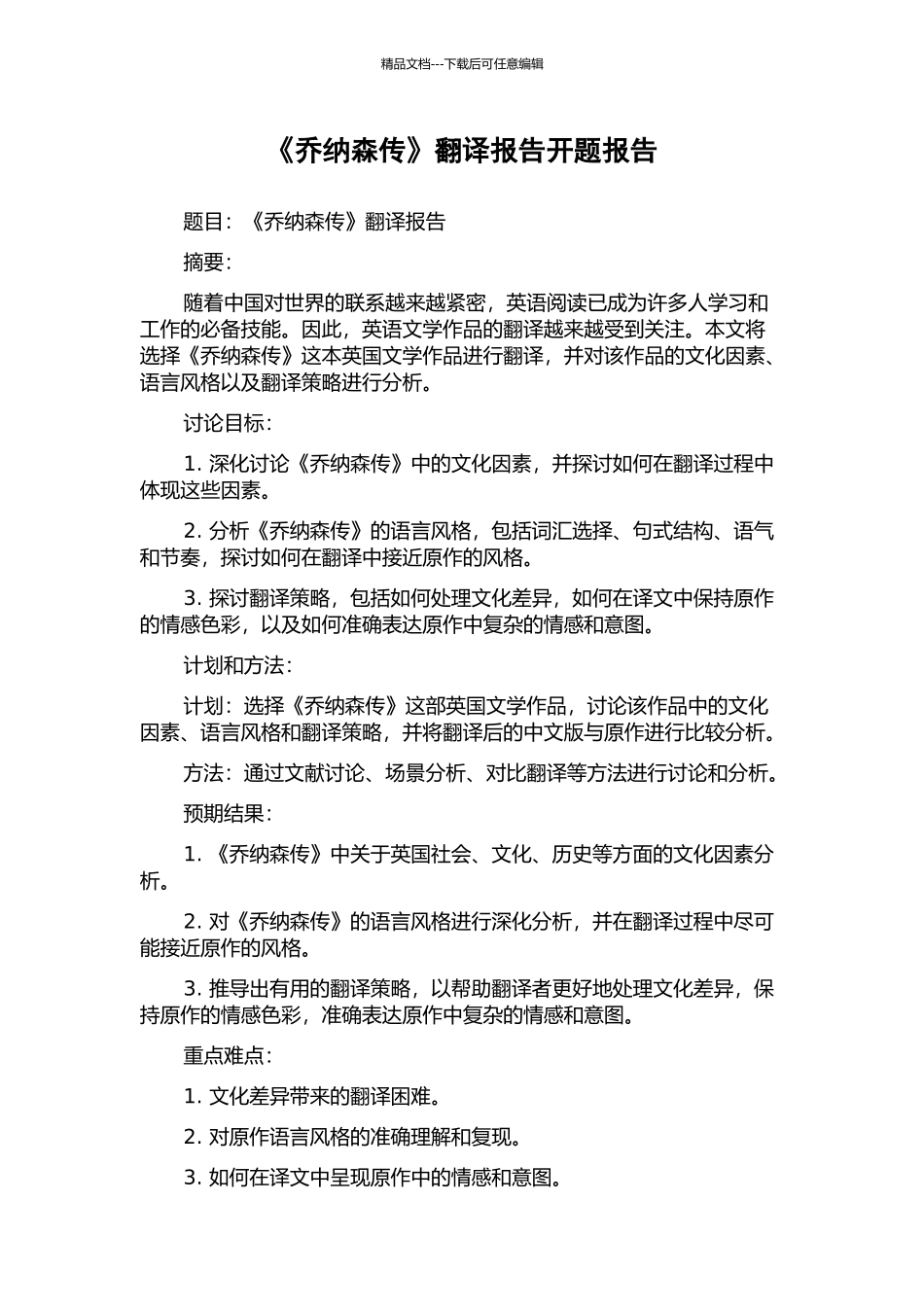 精品文档---下载后可任意编辑

《乔纳森传》翻译报告开题报告

题目：《乔纳森传》翻译报告

摘要：

随着中国对世界的联系越来越紧密，英语阅读已成为许多人学习和工作的必备技能。因此，英语文学作品的翻译越来越受到关注。本文将选择《乔纳森传》这本英国文学作品进行翻译，并对该作品的文化因素、语言风格以及翻译策略进行分析。

讨论目标：

1. 深化讨论《乔纳森传》中的文化因素，并探讨如何在翻译过程中体现这些因素。

2. 分析《乔纳森传》的语言风格，包括词汇选择、句式结构、语气和节奏，探讨如何在翻译中接近原作的风格。

3. 探讨翻译策略，包括如何处理文化差异，如何在译文中保持原作的情感色彩，以及如何准确表达原作中复杂的情感和意图。

计划和方法：

计划：选择《乔纳森传》这部英国文学作品，讨论该作品中的文化因素、语言风格和翻译策略，并将翻译后的中文版与原作进行比较分析。

方法：通过文献讨论、场景分析、对比翻译等方法进行讨论和分析。

预期结果：

1. 《乔纳森传》中关于英国社会、文化、历史等方面的文化因素分析。

2. 对《乔纳森传》的语言风格进行深化分析，并在翻译过程中尽可能接近原作的风格。

3. 推导出有用的翻译策略，以帮助翻译者更好地处理文化差异，保持原作的情感色彩，准确表达原作中复杂的情感和意图。

重点难点：

1. 文化差异带来的翻译困难。

2. 对原作语言风格的准确理解和复现。

3. 如何在译文中呈现原作中的情感和意图。